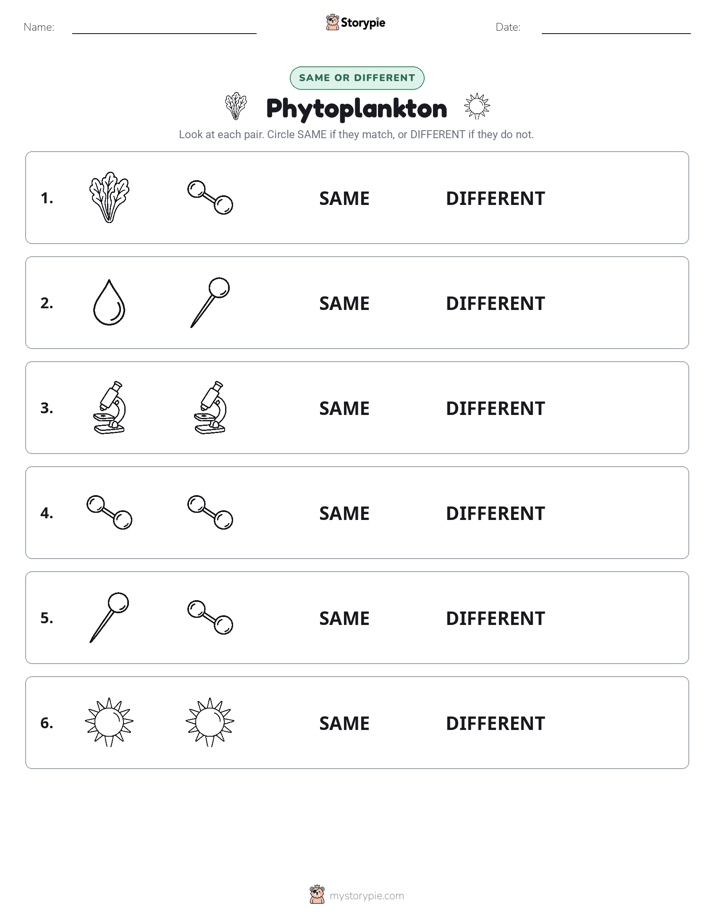 Name: ____ Storypie Date: ____

SAME OR DIFFERENT

Phytoplankton

Look at each pair. Circle SAME if they match, or DIFFERENT if they do not.

1. SAME DIFFERENT

2. SAME DIFFERENT

3. SAME DIFFERENT

4. SAME DIFFERENT

5. SAME DIFFERENT

6. SAME DIFFERENT

mystorypie.com